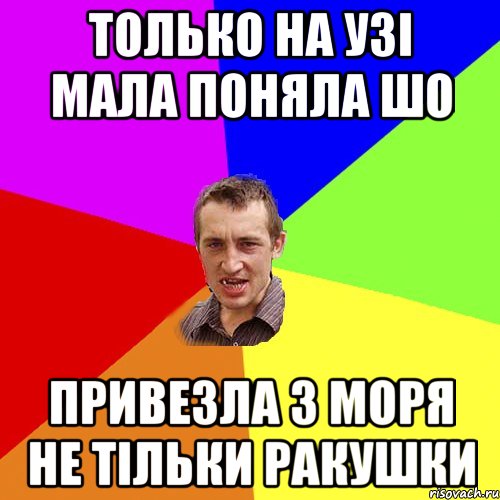 ТОЛЬКО НА УЗІ МАЛА ПОНЯЛА ШО

ПРИВЕЗЛА З МОРЯ НЕ ТІЛЬКИ РАКУШКИ

risovach.ru